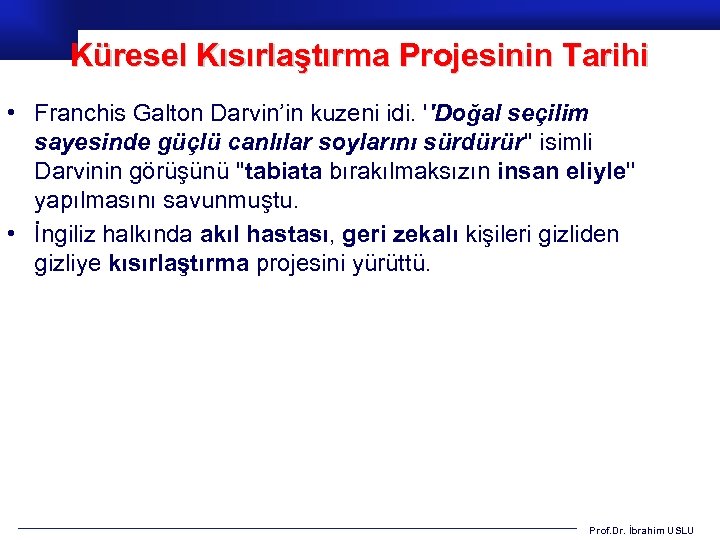 Küresel Kısırlaştırma Projesinin Tarihi

• Franchis Galton Darvin'in kuzeni idi. ''Doğal seçilim sayesinde güçlü canlılar soylarını sürdürür" isimli Darvinin görüşünü "tabiata bırakılmaksızın insan eliyle" yapılmasını savunmuştu.

• İngiliz halkında akıl hastası, geri zekalı kişileri gizliden gizliye kısırlaştırma projesini yürüttü.

Prof.Dr. İbrahim USLU